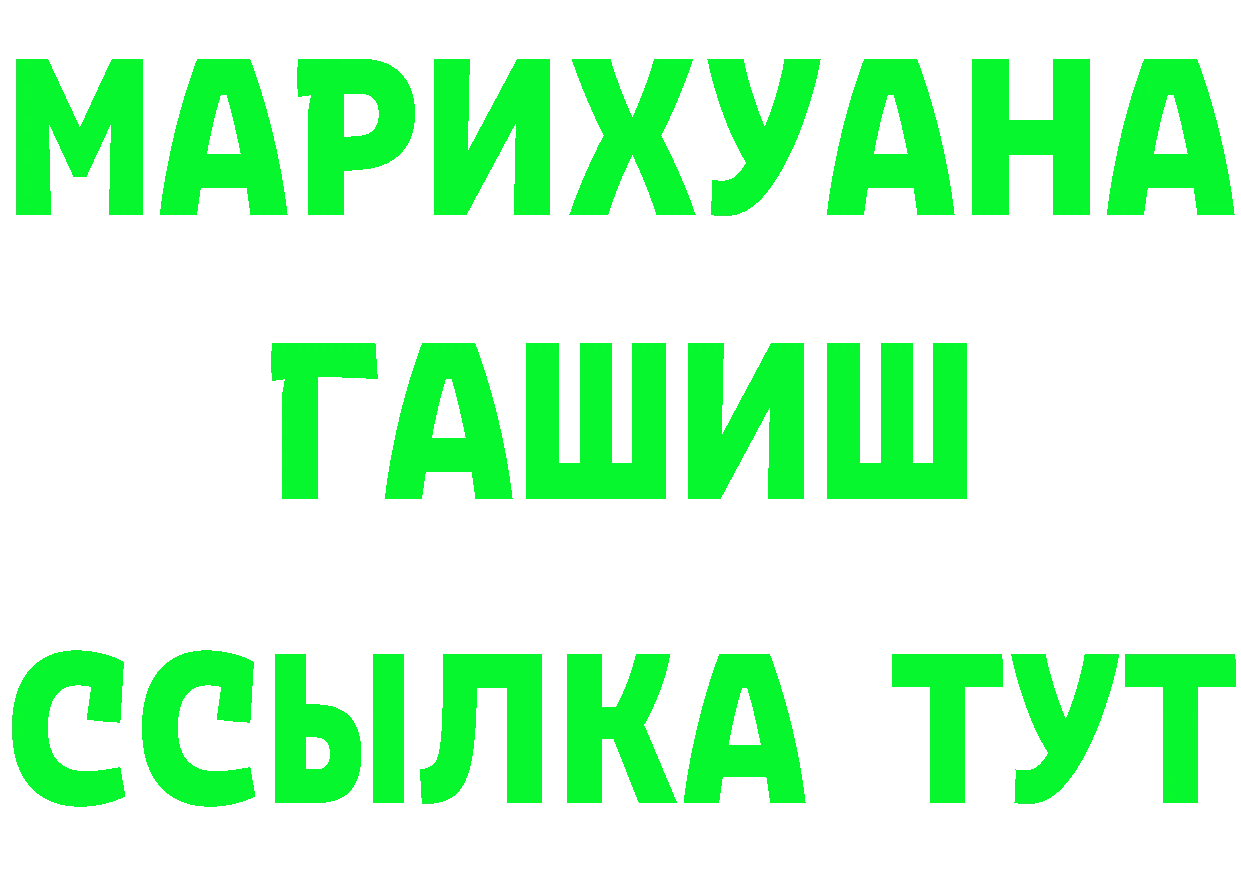 МАРИХУАНА ГАШИШ ССЫЛКА ТУТ